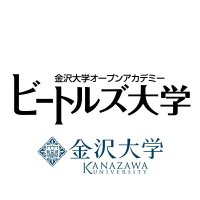 金沢大学オープンアカデミー
ビートルズ大学

金沢大学
KANAZAWA
UNIVERSITY